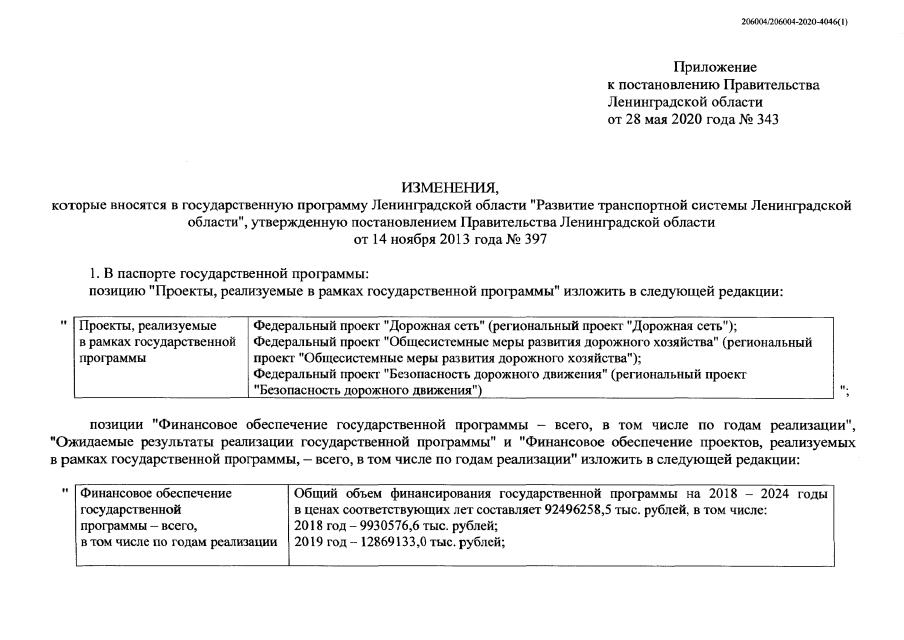 206004/206004-2020-4046(1)

Приложение
к постановлению Правительства
Ленинградской области
от 28 мая 2020 года № 343

ИЗМЕНЕНИЯ,
которые вносятся в государственную программу Ленинградской области "Развитие транспортной системы Ленинградской области", утвержденную постановлением Правительства Ленинградской области
от 14 ноября 2013 года № 397

1. В паспорте государственной программы:
позицию "Проекты, реализуемые в рамках государственной программы" изложить в следующей редакции:

"

| Проекты, реализуемые в рамках государственной программы | Федеральный проект "Дорожная сеть" (региональный проект "Дорожная сеть"); Федеральный проект "Общесистемные меры развития дорожного хозяйства" (региональный проект "Общесистемные меры развития дорожного хозяйства"); Федеральный проект "Безопасность дорожного движения" (региональный проект "Безопасность дорожного движения") |
|---|---|

";

позиции "Финансовое обеспечение государственной программы – всего, в том числе по годам реализации", "Ожидаемые результаты реализации государственной программы" и "Финансовое обеспечение проектов, реализуемых в рамках государственной программы, – всего, в том числе по годам реализации" изложить в следующей редакции:

"

| Финансовое обеспечение государственной программы – всего, в том числе по годам реализации | Общий объем финансирования государственной программы на 2018 – 2024 годы в ценах соответствующих лет составляет 92496258,5 тыс. рублей, в том числе: 2018 год – 9930576,6 тыс. рублей; 2019 год – 12869133,0 тыс. рублей; |
|---|---|